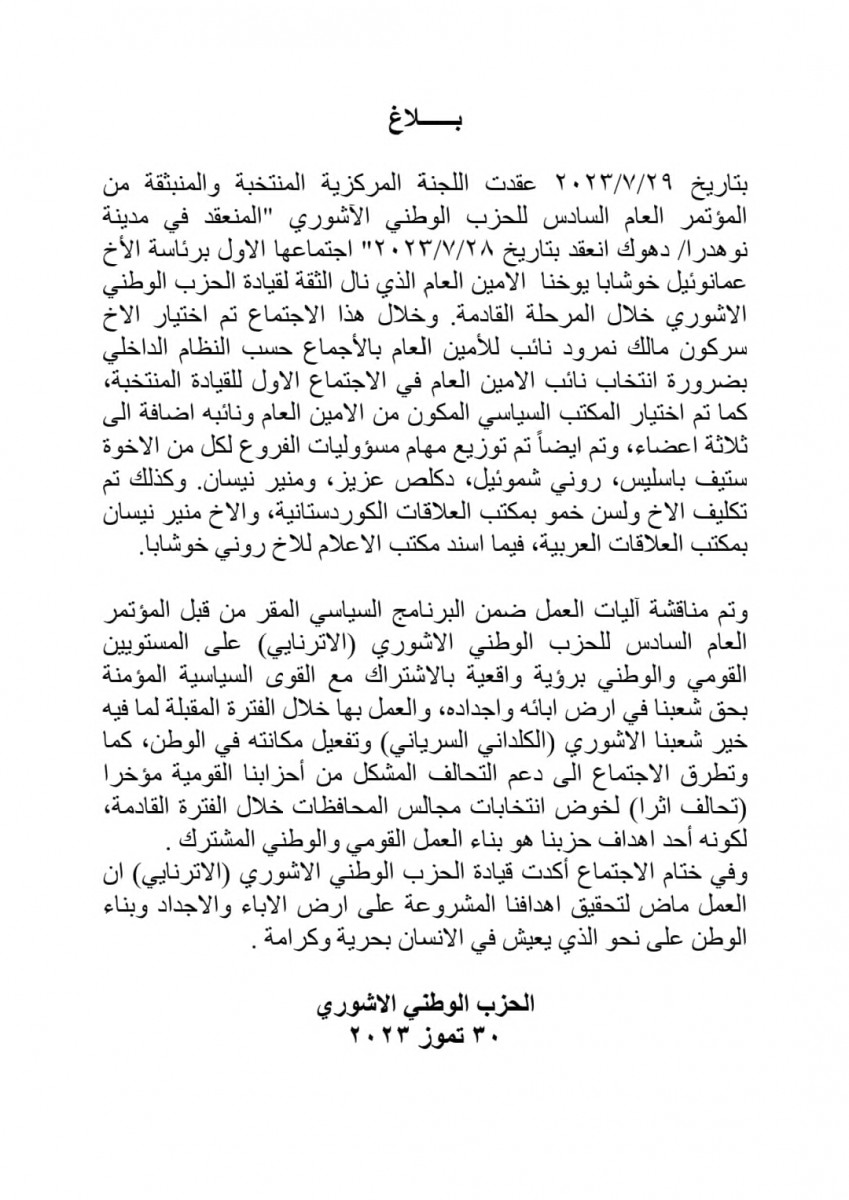 بـــــلاغ

بتاريخ ٢٠٢٣/٧/٢٩ عقدت اللجنة المركزية المنتخبة والمنبثقة من المؤتمر العام السادس للحزب الوطني الآشوري "المنعقد في مدينة نوهدرا/ دهوك انعقد بتاريخ ٢٠٢٣/٧/٢٨" اجتماعها الاول برئاسة الأخ عمانوئيل خوشابا يوخنا الامين العام الذي نال الثقة لقيادة الحزب الوطني الاشوري خلال المرحلة القادمة. وخلال هذا الاجتماع تم اختيار الاخ سركون مالك نمرود نائب للأمين العام بالأجماع حسب النظام الداخلي بضرورة انتخاب نائب الامين العام في الاجتماع الاول للقيادة المنتخبة، كما تم اختيار المكتب السياسي المكون من الامين العام ونائبه اضافة الى ثلاثة اعضاء، وتم ايضاً تم توزيع مهام مسؤوليات الفروع لكل من الاخوة ستيف باسليس، روني شموئيل، دكلص عزيز، ومنير نيسان. وكذلك تم تكليف الاخ ولسن خمو بمكتب العلاقات الكوردستانية، والاخ منير نيسان بمكتب العلاقات العربية، فيما اسند مكتب الاعلام للاخ روني خوشابا.

وتم مناقشة آليات العمل ضمن البرنامج السياسي المقر من قبل المؤتمر العام السادس للحزب الوطني الاشوري (الاترنايي) على المستويين القومي والوطني برؤية واقعية بالاشتراك مع القوى السياسية المؤمنة بحق شعبنا في ارض ابائه واجداده، والعمل بها خلال الفترة المقبلة لما فيه خير شعبنا الاشوري (الكلداني السرياني) وتفعيل مكانته في الوطن، كما وتطرق الاجتماع الى دعم التحالف المشكل من أحزابنا القومية مؤخرا (تحالف اثرا) لخوض انتخابات مجالس المحافظات خلال الفترة القادمة، لكونه أحد اهداف حزبنا هو بناء العمل القومي والوطني المشترك .
وفي ختام الاجتماع أكدت قيادة الحزب الوطني الاشوري (الاترنايي) ان العمل ماض لتحقيق اهدافنا المشروعة على ارض الاباء والاجداد وبناء الوطن على نحو الذي يعيش في الانسان بحرية وكرامة .

الحزب الوطني الاشوري
٣٠ تموز ٢٠٢٣